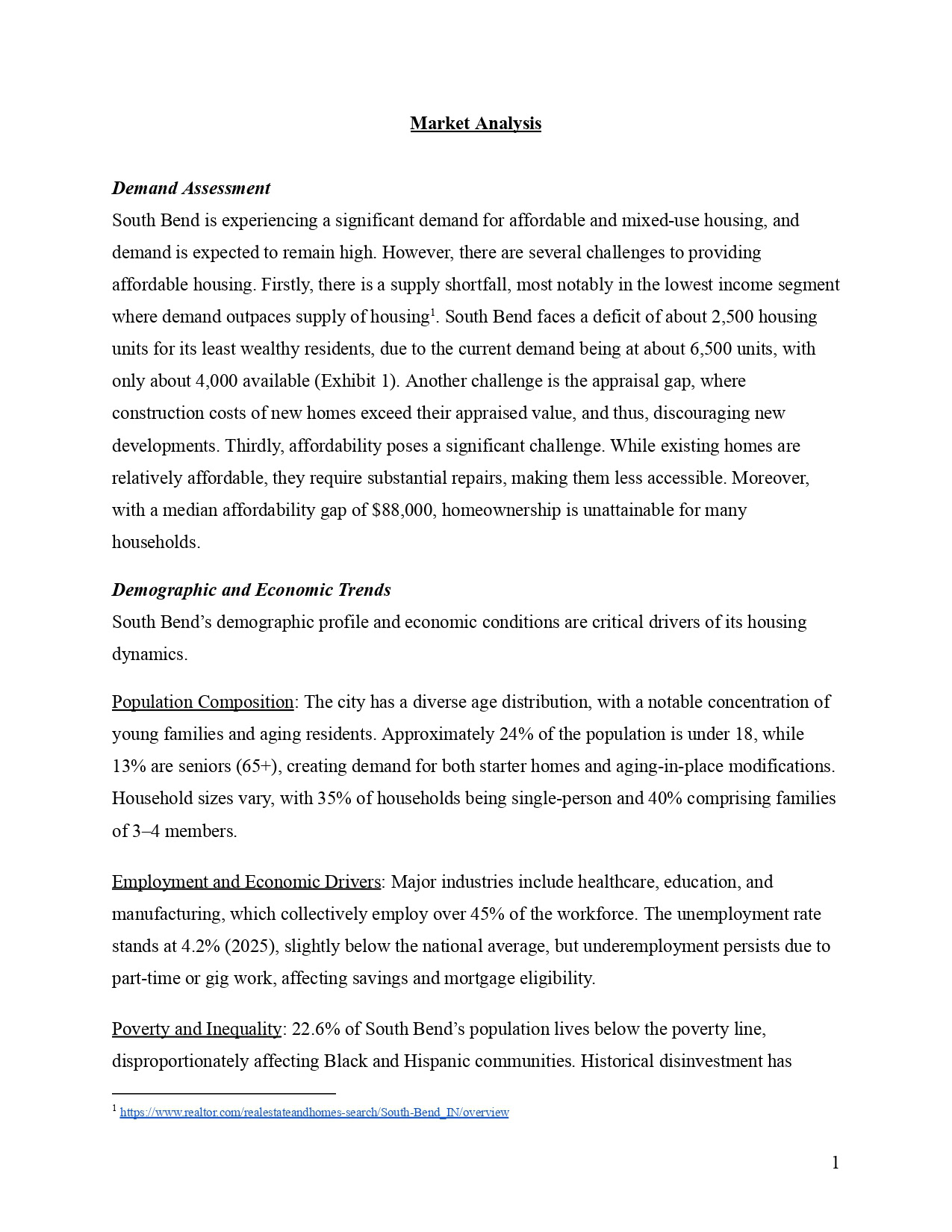 Market Analysis

Demand Assessment

South Bend is experiencing a significant demand for affordable and mixed-use housing, and demand is expected to remain high. However, there are several challenges to providing affordable housing. Firstly, there is a supply shortfall, most notably in the lowest income segment where demand outpaces supply of housing$^1$. South Bend faces a deficit of about 2,500 housing units for its least wealthy residents, due to the current demand being at about 6,500 units, with only about 4,000 available (Exhibit 1). Another challenge is the appraisal gap, where construction costs of new homes exceed their appraised value, and thus, discouraging new developments. Thirdly, affordability poses a significant challenge. While existing homes are relatively affordable, they require substantial repairs, making them less accessible. Moreover, with a median affordability gap of $88,000, homeownership is unattainable for many households.

Demographic and Economic Trends

South Bend's demographic profile and economic conditions are critical drivers of its housing dynamics.

Population Composition: The city has a diverse age distribution, with a notable concentration of young families and aging residents. Approximately 24% of the population is under 18, while 13% are seniors (65+), creating demand for both starter homes and aging-in-place modifications. Household sizes vary, with 35% of households being single-person and 40% comprising families of 3–4 members.

Employment and Economic Drivers: Major industries include healthcare, education, and manufacturing, which collectively employ over 45% of the workforce. The unemployment rate stands at 4.2% (2025), slightly below the national average, but underemployment persists due to part-time or gig work, affecting savings and mortgage eligibility.

Poverty and Inequality: 22.6% of South Bend's population lives below the poverty line, disproportionately affecting Black and Hispanic communities. Historical disinvestment has

$^1$ https://www.realtor.com/realestateandhomes-search/South-Bend_IN/overview

1